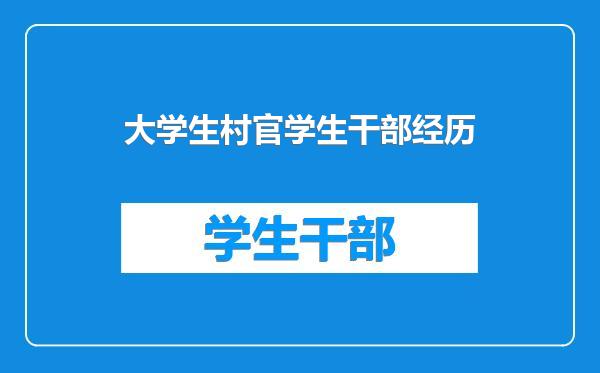 大学生村官学生干部经历

学生干部